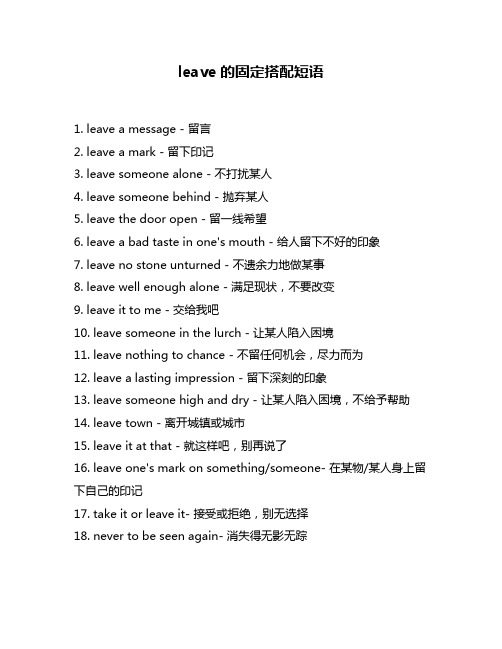 leave 的固定搭配短语

1. leave a message - 留言

2. leave a mark - 留下印记

3. leave someone alone - 不打扰某人

4. leave someone behind - 抛弃某人

5. leave the door open - 留一线希望

6. leave a bad taste in one's mouth - 给人留下不好的印象

7. leave no stone unturned - 不遗余力地做某事

8. leave well enough alone - 满足现状，不要改变

9. leave it to me - 交给我吧

10. leave someone in the lurch - 让某人陷入困境

11. leave nothing to chance - 不留任何机会，尽力而为

12. leave a lasting impression - 留下深刻的印象

13. leave someone high and dry - 让某人陷入困境，不给予帮助

14. leave town - 离开城镇或城市

15. leave it at that - 就这样吧，别再说了

16. leave one's mark on something/someone- 在某物/某人身上留下自己的印记

17. take it or leave it- 接受或拒绝，别无选择

18. never to be seen again- 消失得无影无踪